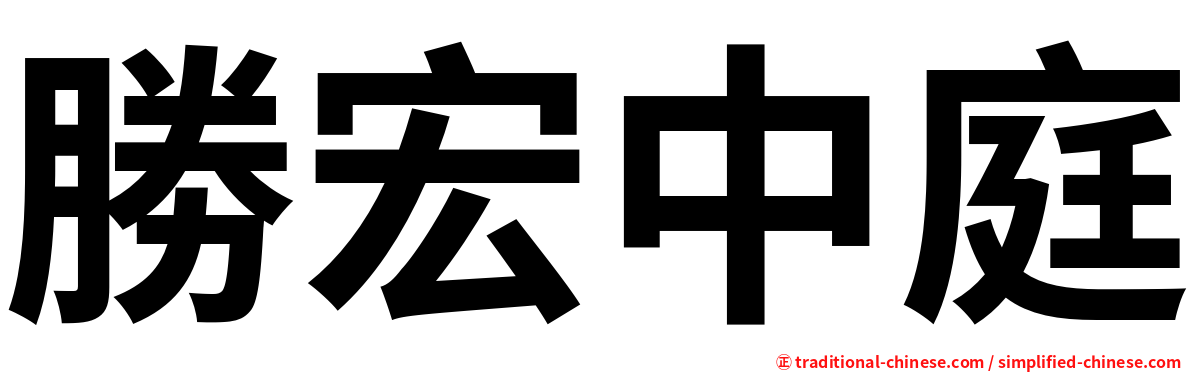 勝宏中庭

㊣ traditional-chinese.com / simplified-chinese.com